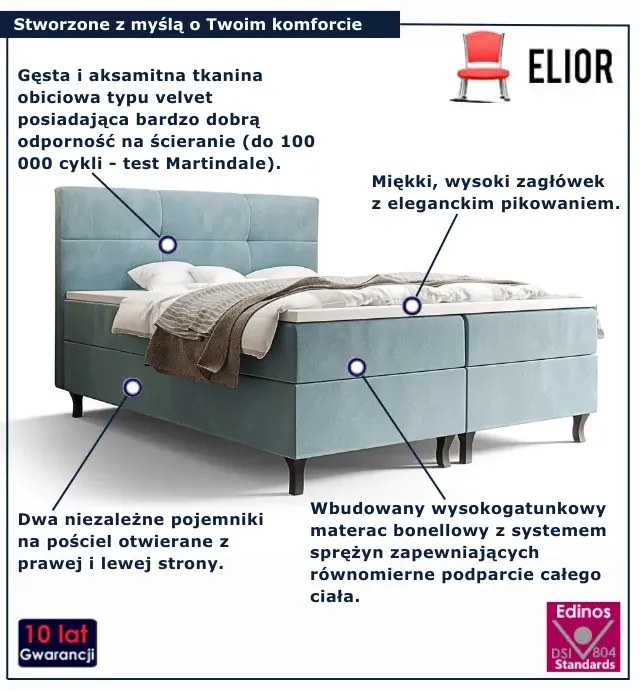 Stworzone z myślą o Twoim komforcie

ELIOR

Gęsta i aksamitna tkanina obiciowa typu velvet posiadająca bardzo dobrą odporność na ścieranie (do 100 000 cykli - test Martindale).

Miękki, wysoki zagłówek z eleganckim pikowaniem.

Dwa niezależne pojemniki na pościel otwierane z prawej i lewej strony.

Wbudowany wysokogatunkowy materac bonellowy z systemem sprężyn zapewniających równomierne podparcie całego ciała.

10 lat Gwarancji

Edinos DSI 804 Standards